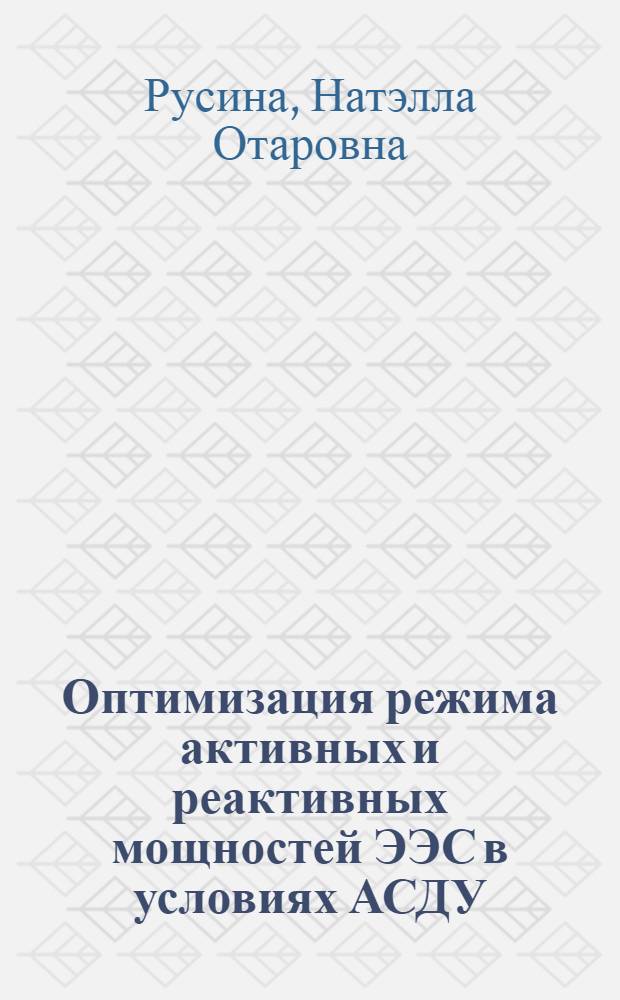 Русина, Натэлла Отаровна

Оптимизация режима активных и реактивных мощностей ЭЭС в условиях АСДУ